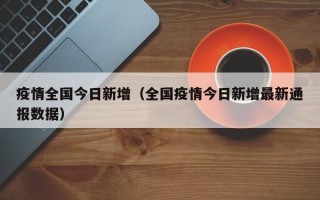 疫情全国今日新增（全国疫情今日新增最新通报数据）